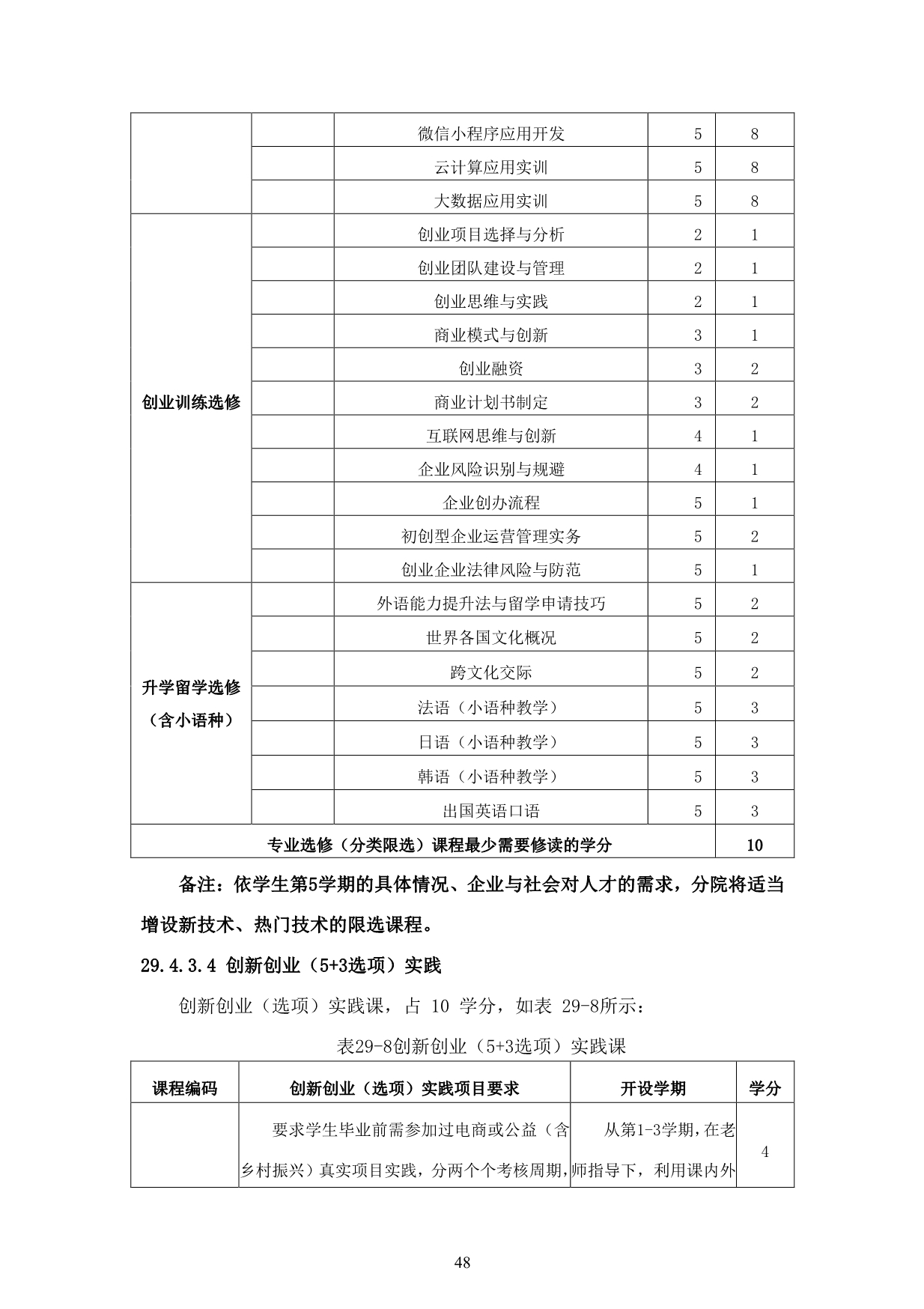 |  |  | 微信小程序应用开发 | 5 | 8 |
|---|---|---|---|---|
|  |  | 云计算应用实训 | 5 | 8 |
|  |  | 大数据应用实训 | 5 | 8 |
| 创业训练选修 |  | 创业项目选择与分析 | 2 | 1 |
|  |  | 创业团队建设与管理 | 2 | 1 |
|  |  | 创业思维与实践 | 2 | 1 |
|  |  | 商业模式与创新 | 3 | 1 |
|  |  | 创业融资 | 3 | 2 |
|  |  | 商业计划书制定 | 3 | 2 |
|  |  | 互联网思维与创新 | 4 | 1 |
|  |  | 企业风险识别与规避 | 4 | 1 |
|  |  | 企业创办流程 | 5 | 1 |
|  |  | 初创型企业运营管理实务 | 5 | 2 |
|  |  | 创业企业法律风险与防范 | 5 | 1 |
| 升学留学选修（含小语种） |  | 外语能力提升法与留学申请技巧 | 5 | 2 |
|  |  | 世界各国文化概况 | 5 | 2 |
|  |  | 跨文化交际 | 5 | 2 |
|  |  | 法语（小语种教学） | 5 | 3 |
|  |  | 日语（小语种教学） | 5 | 3 |
|  |  | 韩语（小语种教学） | 5 | 3 |
|  |  | 出国英语口语 | 5 | 3 |
| 专业选修（分类限选）课程最少需要修读的学分 |  |  |  | 10 |

备注：依学生第5学期的具体情况、企业与社会对人才的需求，分院将适当增设新技术、热门技术的限选课程。

29.4.3.4 创新创业（5+3选项）实践

创新创业（选项）实践课，占 10 学分，如表 29-8所示：

表29-8创新创业（5+3选项）实践课

| 课程编码 | 创新创业（选项）实践项目要求 | 开设学期 | 学分 |
|---|---|---|---|
|  | 要求学生毕业前需参加过电商或公益（含乡村振兴）真实项目实践，分两个个考核周期， | 从第1-3学期，在老师指导下，利用课内外 | 4 |

48